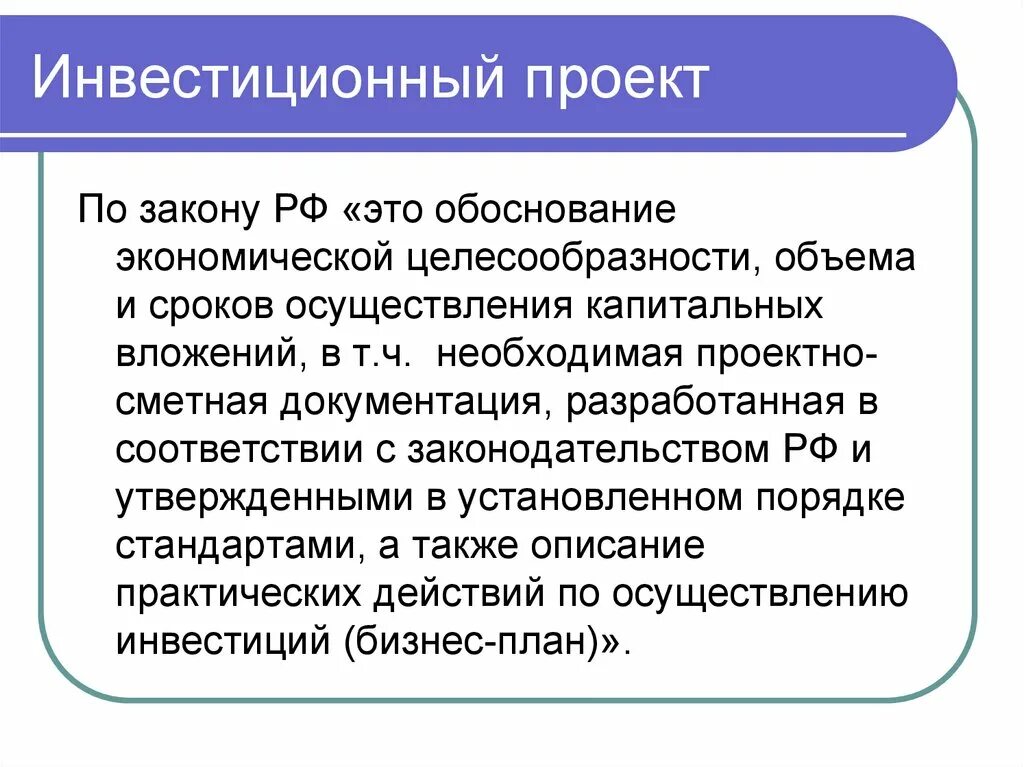 Инвестиционный проект

По закону РФ «это обоснование экономической целесообразности, объема и сроков осуществления капитальных вложений, в т.ч. необходимая проектно-сметная документация, разработанная в соответствии с законодательством РФ и утвержденными в установленном порядке стандартами, а также описание практических действий по осуществлению инвестиций (бизнес-план)».